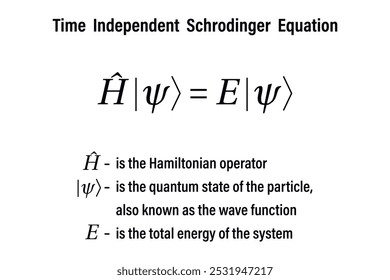 Time Independent Schrodinger Equation

$\hat{H}|\psi\rangle = E|\psi\rangle$

$\hat{H}$ - is the Hamiltonian operator
$|\psi\rangle$ - is the quantum state of the particle, also known as the wave function
$E$ - is the total energy of the system

shutterstock.com · 2531947217